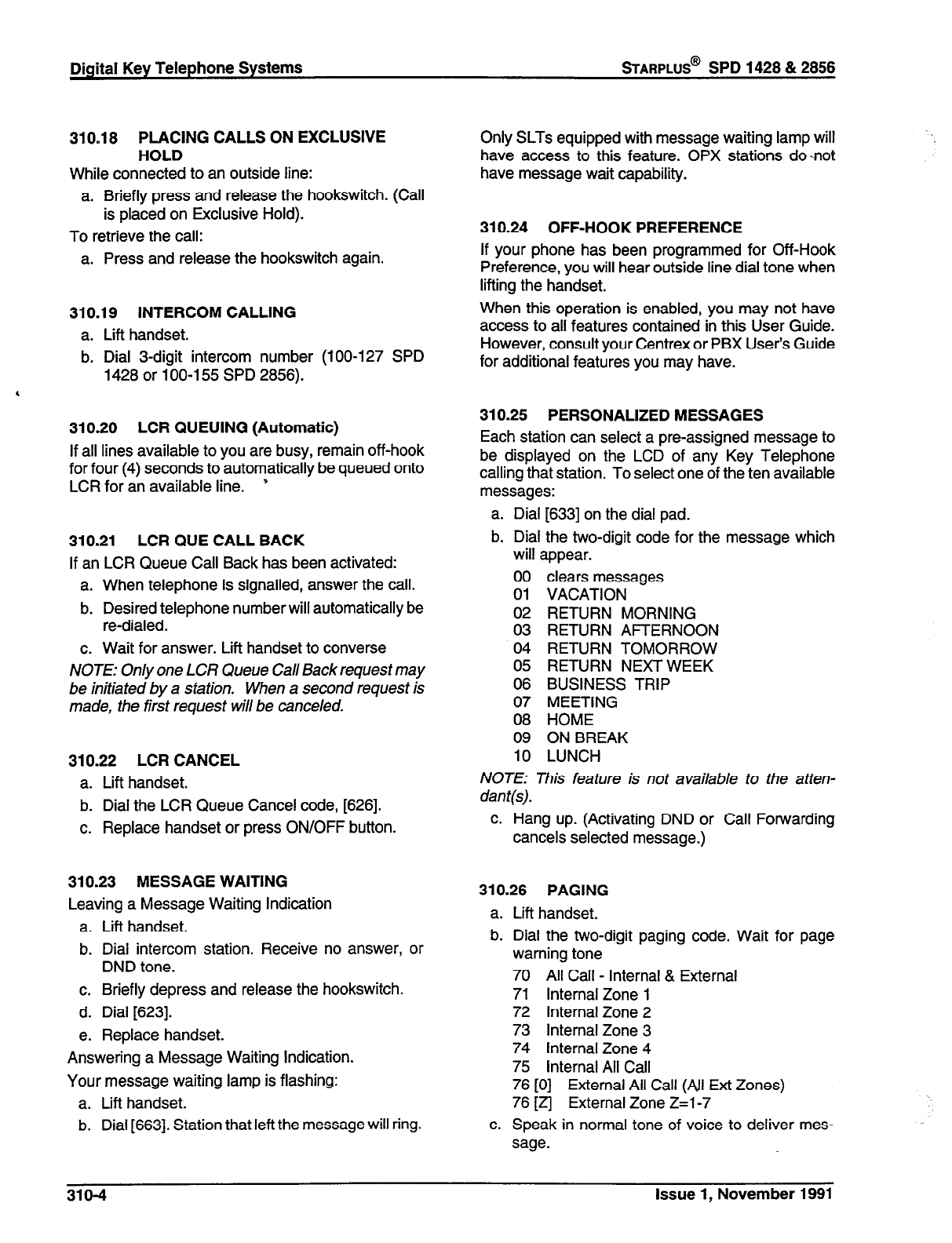 Digital Key Telephone Systems

STARPLUS® SPD 1428 & 2856

310.18 PLACING CALLS ON EXCLUSIVE HOLD

While connected to an outside line:

a. Briefly press and release the hookswitch. (Call is placed on Exclusive Hold).

To retrieve the call:

a. Press and release the hookswitch again.

310.19 INTERCOM CALLING

a. Lift handset.

b. Dial 3-digit intercom number (100-127 SPD 1428 or 100-155 SPD 2856).

310.20 LCR QUEUING (Automatic)

If all lines available to you are busy, remain off-hook for four (4) seconds to automatically be queued onto LCR for an available line.

310.21 LCR QUE CALL BACK

If an LCR Queue Call Back has been activated:

a. When telephone is signalled, answer the call.

b. Desired telephone number will automatically be re-dialed.

c. Wait for answer. Lift handset to converse

NOTE: Only one LCR Queue Call Back request may be initiated by a station. When a second request is made, the first request will be canceled.

310.22 LCR CANCEL

a. Lift handset.

b. Dial the LCR Queue Cancel code, [626].

c. Replace handset or press ON/OFF button.

310.23 MESSAGE WAITING

Leaving a Message Waiting Indication

a. Lift handset.

b. Dial intercom station. Receive no answer, or DND tone.

c. Briefly depress and release the hookswitch.

d. Dial [623].

e. Replace handset.

Answering a Message Waiting Indication.

Your message waiting lamp is flashing:

a. Lift handset.

b. Dial [663]. Station that left the message will ring.

Only SLTs equipped with message waiting lamp will have access to this feature. OPX stations do not have message wait capability.

310.24 OFF-HOOK PREFERENCE

If your phone has been programmed for Off-Hook Preference, you will hear outside line dial tone when lifting the handset.

When this operation is enabled, you may not have access to all features contained in this User Guide. However, consult your Centrex or PBX User's Guide for additional features you may have.

310.25 PERSONALIZED MESSAGES

Each station can select a pre-assigned message to be displayed on the LCD of any Key Telephone calling that station. To select one of the ten available messages:

a. Dial [633] on the dial pad.

b. Dial the two-digit code for the message which will appear.

00 clears messages
01 VACATION
02 RETURN MORNING
03 RETURN AFTERNOON
04 RETURN TOMORROW
05 RETURN NEXT WEEK
06 BUSINESS TRIP
07 MEETING
08 HOME
09 ON BREAK
10 LUNCH

NOTE: This feature is not available to the attendant(s).

c. Hang up. (Activating DND or Call Forwarding cancels selected message.)

310.26 PAGING

a. Lift handset.

b. Dial the two-digit paging code. Wait for page warning tone

70 All Call - Internal & External
71 Internal Zone 1
72 Internal Zone 2
73 Internal Zone 3
74 Internal Zone 4
75 Internal All Call
76 [0] External All Call (All Ext Zones)
76 [Z] External Zone Z=1-7

c. Speak in normal tone of voice to deliver message.

310-4

Issue 1, November 1991